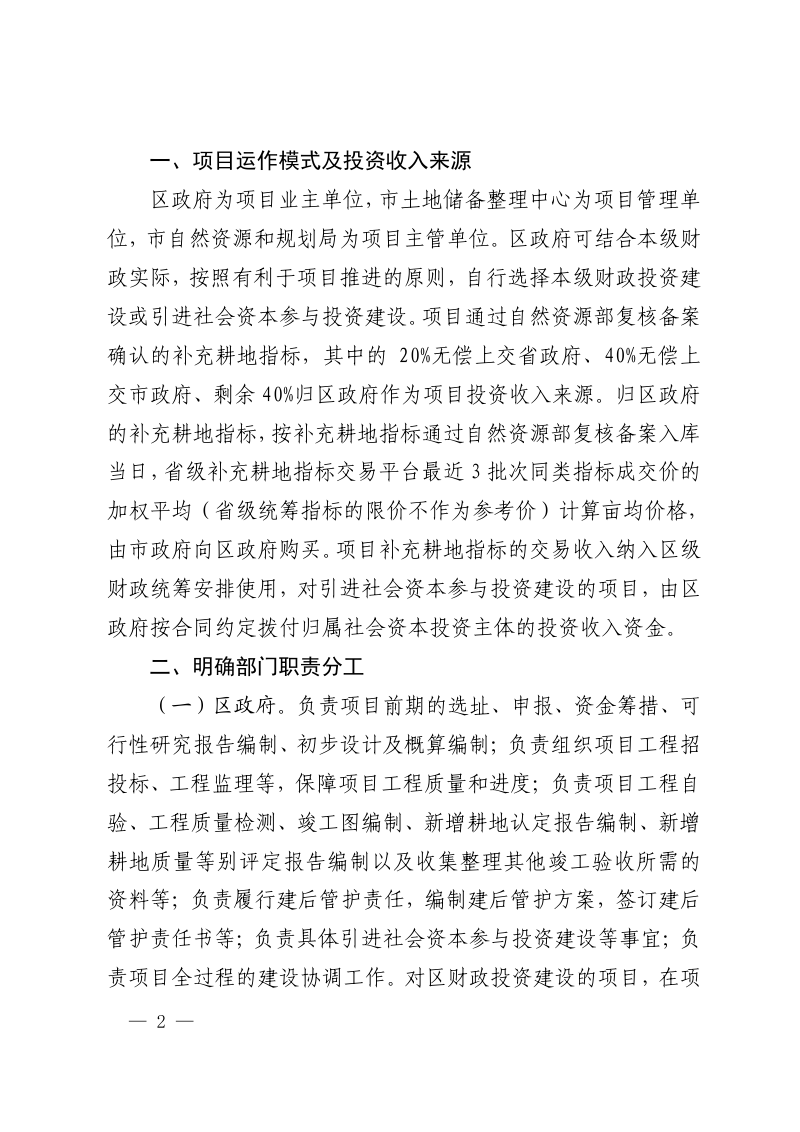 一、项目运作模式及投资收入来源

区政府为项目业主单位，市土地储备整理中心为项目管理单位，市自然资源和规划局为项目主管单位。区政府可结合本级财政实际，按照有利于项目推进的原则，自行选择本级财政投资建设或引进社会资本参与投资建设。项目通过自然资源部复核备案确认的补充耕地指标，其中的 20%无偿上交省政府、40%无偿上交市政府、剩余 40%归区政府作为项目投资收入来源。归区政府的补充耕地指标，按补充耕地指标通过自然资源部复核备案入库当日，省级补充耕地指标交易平台最近 3 批次同类指标成交价的加权平均（省级统筹指标的限价不作为参考价）计算亩均价格，由市政府向区政府购买。项目补充耕地指标的交易收入纳入区级财政统筹安排使用，对引进社会资本参与投资建设的项目，由区政府按合同约定拨付归属社会资本投资主体的投资收入资金。

二、明确部门职责分工

（一）区政府。负责项目前期的选址、申报、资金筹措、可行性研究报告编制、初步设计及概算编制；负责组织项目工程招投标、工程监理等，保障项目工程质量和进度；负责项目工程自验、工程质量检测、竣工图编制、新增耕地认定报告编制、新增耕地质量等别评定报告编制以及收集整理其他竣工验收所需的资料等；负责履行建后管护责任，编制建后管护方案，签订建后管护责任书等；负责具体引进社会资本参与投资建设等事宜；负责项目全过程的建设协调工作。对区财政投资建设的项目，在项

— 2 —